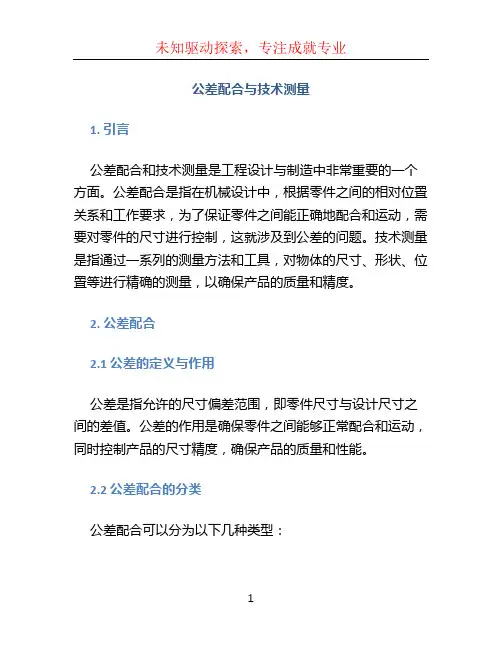 未知驱动探索，专注成就专业

公差配合与技术测量

1. 引言

公差配合和技术测量是工程设计与制造中非常重要的一个方面。公差配合是指在机械设计中，根据零件之间的相对位置关系和工作要求，为了保证零件之间能正确地配合和运动，需要对零件的尺寸进行控制，这就涉及到公差的问题。技术测量是指通过一系列的测量方法和工具，对物体的尺寸、形状、位置等进行精确的测量，以确保产品的质量和精度。

2. 公差配合

2.1 公差的定义与作用

公差是指允许的尺寸偏差范围，即零件尺寸与设计尺寸之间的差值。公差的作用是确保零件之间能够正常配合和运动，同时控制产品的尺寸精度，确保产品的质量和性能。

2.2 公差配合的分类

公差配合可以分为以下几种类型：

1